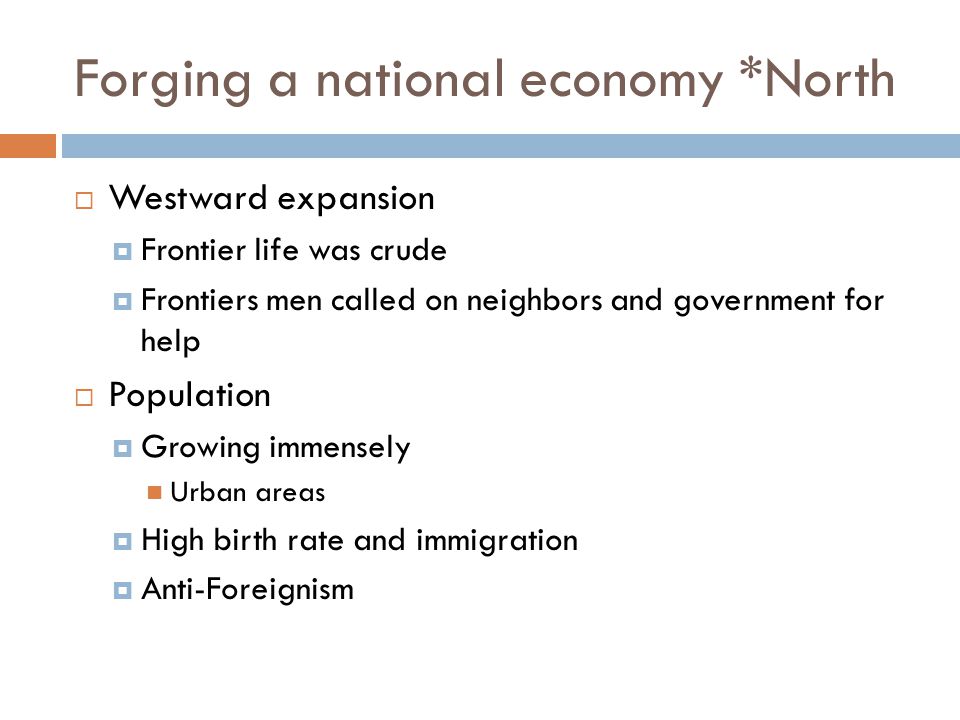 Forging a national economy *North

Westward expansion

Frontier life was crude

Frontiers men called on neighbors and government for help

Population

Growing immensely

Urban areas

High birth rate and immigration

Anti-Foreignism